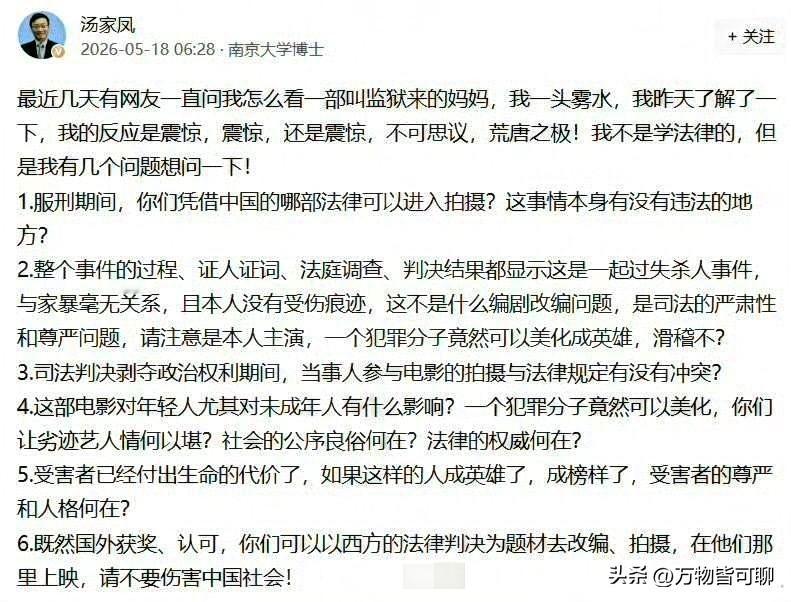 汤家凤
2026-05-18 06:28 · 南京大学博士

+ 关注

最近几天有网友一直问我怎么看一部叫监狱来的妈妈，我一头雾水，我昨天了解了一下，我的反应是震惊，震惊，还是震惊，不可思议，荒唐之极！我不是学法律的，但是我有几个问题想问一下！
1.服刑期间，你们凭借中国的哪部法律可以进入拍摄？这事情本身有没有违法的地方？
2.整个事件的过程、证人证词、法庭调查、判决结果都显示这是一起过失杀人事件，与家暴毫无关系，且本人没有受伤痕迹，这不是什么编剧改编问题，是司法的严肃性和尊严问题，请注意是本人主演，一个犯罪分子竟然可以美化成英雄，滑稽不？
3.司法判决剥夺政治权利期间，当事人参与电影的拍摄与法律规定有没有冲突？
4.这部电影对年轻人尤其对未成年人有什么影响？一个犯罪分子竟然可以美化，你们让劣迹艺人情何以堪？社会的公序良俗何在？法律的权威何在？
5.受害者已经付出生命的代价了，如果这样的人成英雄了，成榜样了，受害者的尊严和人格何在？
6.既然国外获奖、认可，你们可以以西方的法律判决为题材去改编、拍摄，在他们那里上映，请不要伤害中国社会！

头条 @万物皆可聊